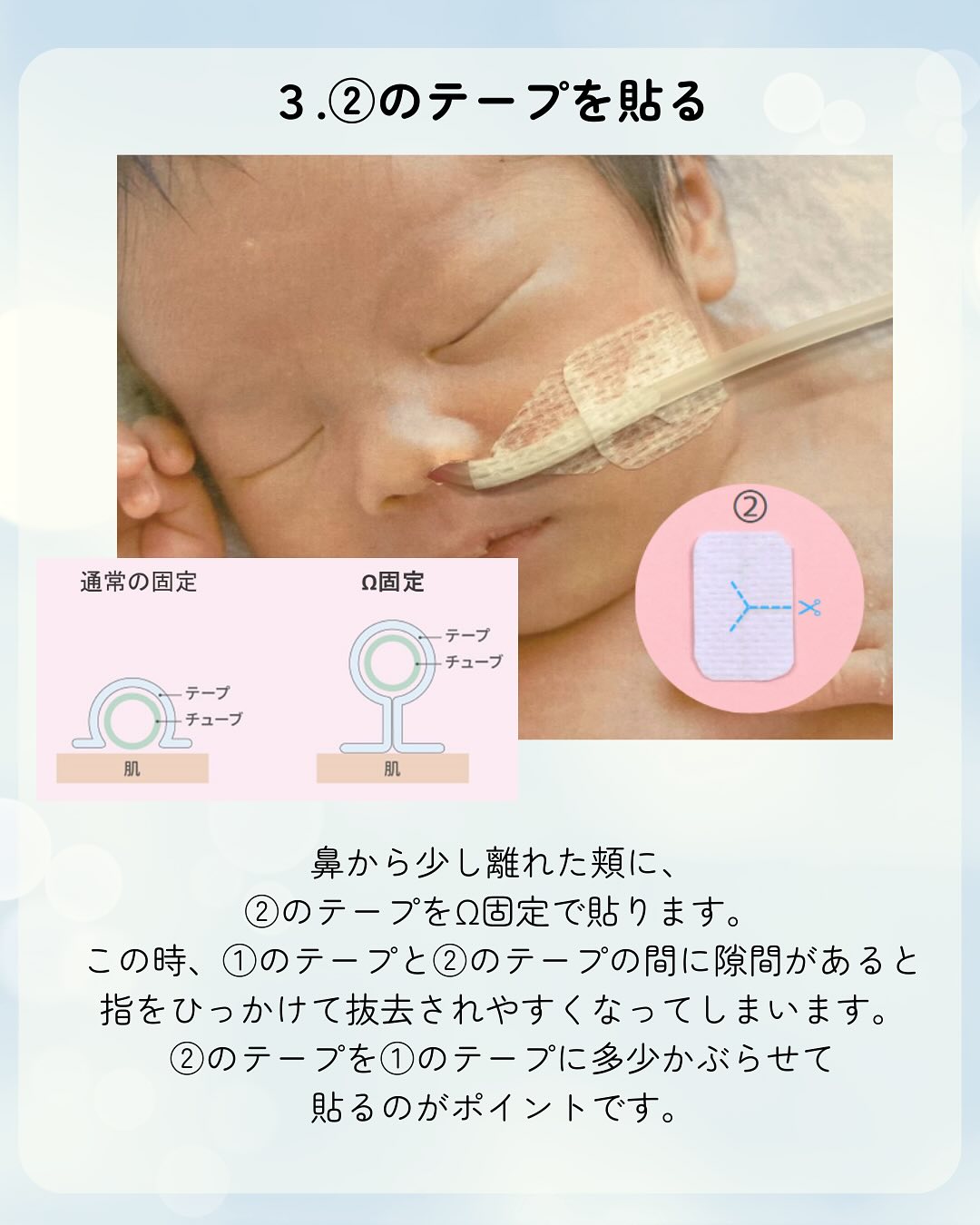 3.②のテープを貼る

通常の固定

テープ
チューブ
肌

Ω固定

テープ
チューブ
肌

②

鼻から少し離れた頬に、
②のテープをΩ固定で貼ります。
この時、①のテープと②のテープの間に隙間があると
指をひっかけて抜去されやすくなってしまいます。
②のテープを①のテープに多少かぶらせて
貼るのがポイントです。